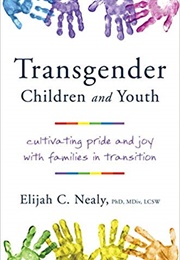 Transgender
Children and Youth

cultivating pride and joy with families in transition

Elijah C. Nealy, PhD, MDiv, LCSW